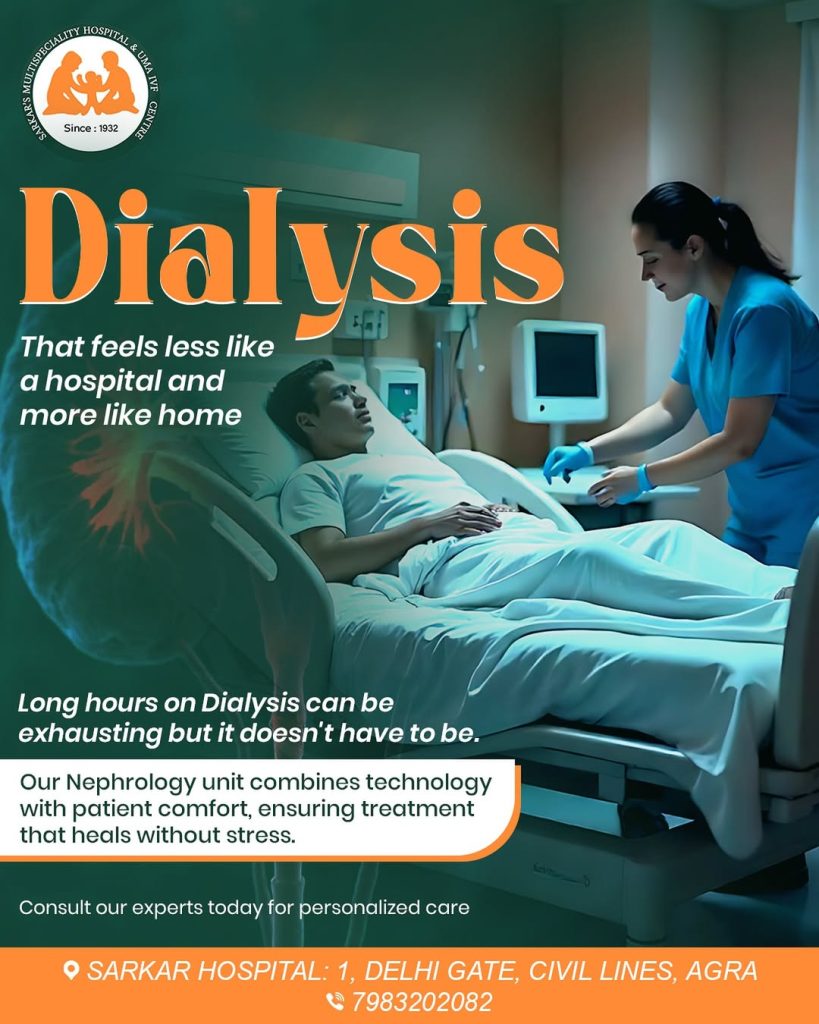 SARKAR'S MULTISPECIALITY HOSPITAL & UMA IVF CENTRE
Since : 1932

Dialysis

That feels less like a hospital and more like home

Long hours on Dialysis can be exhausting but it doesn't have to be.

Our Nephrology unit combines technology with patient comfort, ensuring treatment that heals without stress.

Consult our experts today for personalized care

SARKAR HOSPITAL: 1, DELHI GATE, CIVIL LINES, AGRA
7983202082